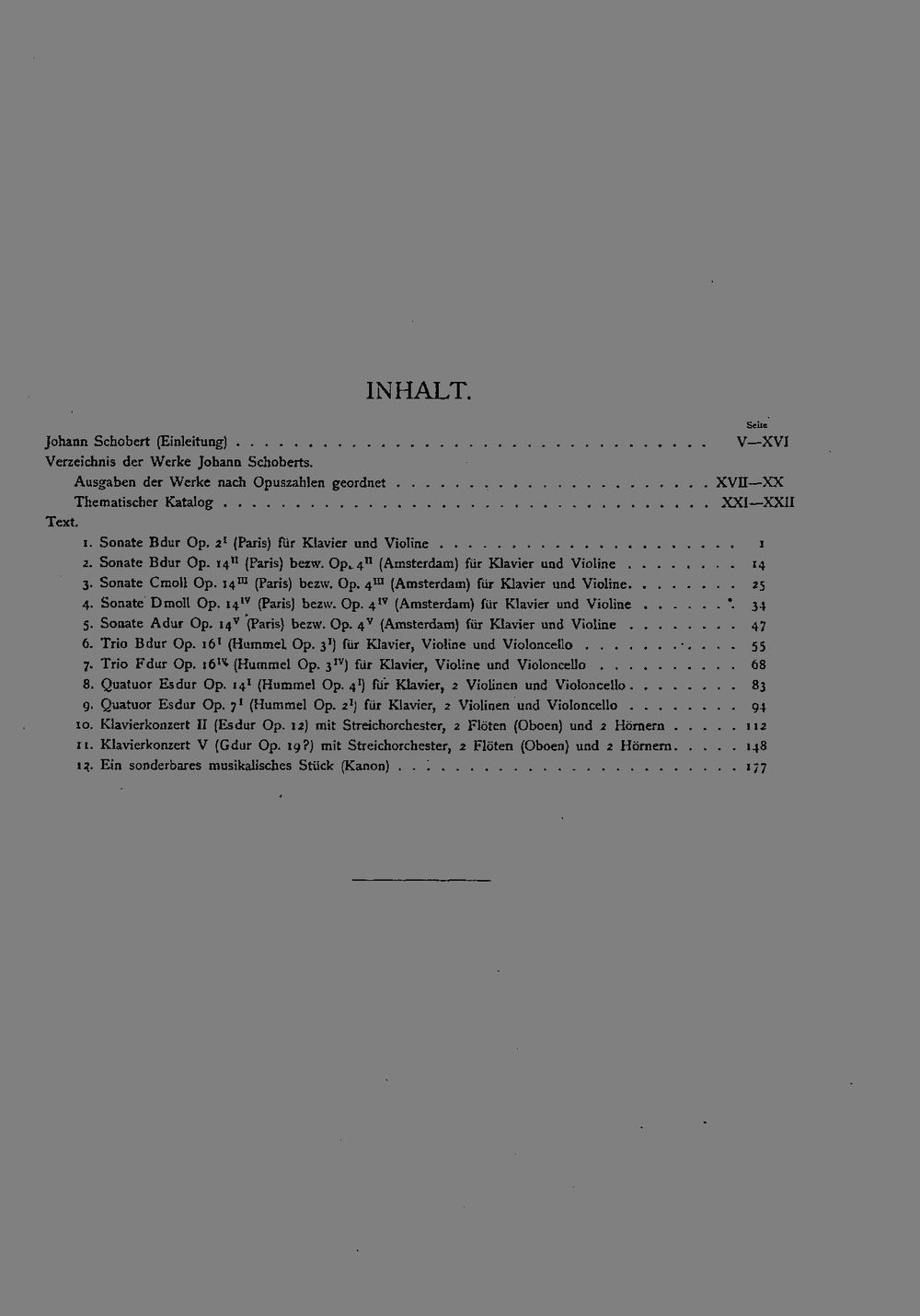 INHALT.

Seite

Johann Schobert (Einleitung) V—XVI

Verzeichnis der Werke Johann Schoberts.

Ausgaben der Werke nach Opuszahlen geordnet XVII—XX

Thematischer Katalog XXI—XXII

Text.

1. Sonate Bdur Op. $2^{I}$ (Paris) für Klavier und Violine 1

2. Sonate Bdur Op. $14^{II}$ (Paris) bezw. Op. $4^{II}$ (Amsterdam) für Klavier und Violine 14

3. Sonate Cmoll Op. $14^{III}$ (Paris) bezw. Op. $4^{III}$ (Amsterdam) für Klavier und Violine 25

4. Sonate Dmoll Op. $14^{IV}$ (Paris) bezw. Op. $4^{IV}$ (Amsterdam) für Klavier und Violine 34

5. Sonate Adur Op. $14^{V}$ (Paris) bezw. Op. $4^{V}$ (Amsterdam) für Klavier und Violine 47

6. Trio Bdur Op. $16^{I}$ (Hummel Op. $3^{I}$) für Klavier, Violine und Violoncello 55

7. Trio Fdur Op. $16^{IV}$ (Hummel Op. $3^{IV}$) für Klavier, Violine und Violoncello 68

8. Quatuor Esdur Op. $14^{I}$ (Hummel Op. $4^{I}$) für Klavier, 2 Violinen und Violoncello 83

9. Quatuor Esdur Op. $7^{I}$ (Hummel Op. $2^{I}$) für Klavier, 2 Violinen und Violoncello 94

10. Klavierkonzert II (Esdur Op. 12) mit Streichorchester, 2 Flöten (Oboen) und 2 Hörnern 112

11. Klavierkonzert V (Gdur Op. 19?) mit Streichorchester, 2 Flöten (Oboen) und 2 Hörnern 148

12. Ein sonderbares musikalisches Stück (Kanon) 177